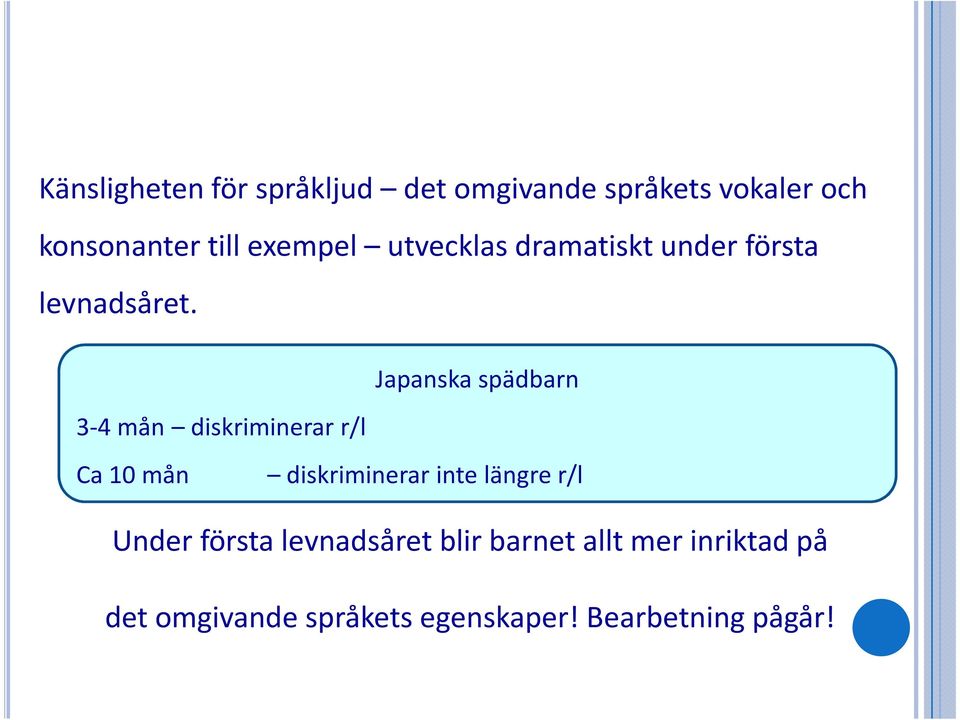 Känsligheten för språkljud – det omgivande språkets vokaler och konsonanter till exempel – utvecklas dramatiskt under första levnadsåret.

Japanska spädbarn

3-4 mån – diskriminerar r/l

Ca 10 mån – diskriminerar inte längre r/l

Under första levnadsåret blir barnet allt mer inriktad på det omgivande språkets egenskaper! Bearbetning pågår!